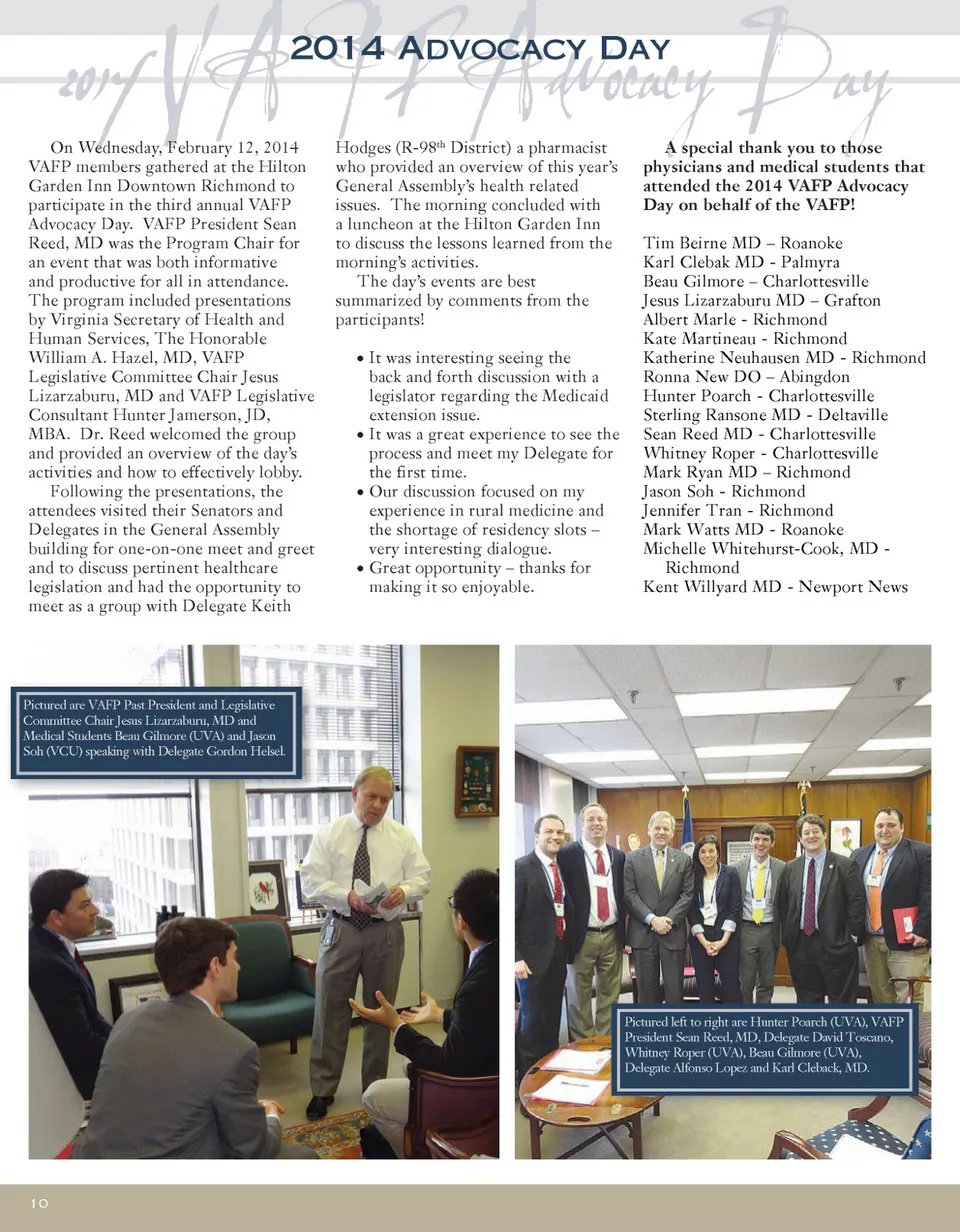 2014 VAFP Advocacy Day

2014 Advocacy Day

On Wednesday, February 12, 2014 VAFP members gathered at the Hilton Garden Inn Downtown Richmond to participate in the third annual VAFP Advocacy Day. VAFP President Sean Reed, MD was the Program Chair for an event that was both informative and productive for all in attendance. The program included presentations by Virginia Secretary of Health and Human Services, The Honorable William A. Hazel, MD, VAFP Legislative Committee Chair Jesus Lizarzaburu, MD and VAFP Legislative Consultant Hunter Jamerson, JD, MBA. Dr. Reed welcomed the group and provided an overview of the day's activities and how to effectively lobby.

Following the presentations, the attendees visited their Senators and Delegates in the General Assembly building for one-on-one meet and greet and to discuss pertinent healthcare legislation and had the opportunity to meet as a group with Delegate Keith Hodges (R-98$^{th}$ District) a pharmacist who provided an overview of this year's General Assembly's health related issues. The morning concluded with a luncheon at the Hilton Garden Inn to discuss the lessons learned from the morning's activities.

The day's events are best summarized by comments from the participants!

• It was interesting seeing the back and forth discussion with a legislator regarding the Medicaid extension issue.
• It was a great experience to see the process and meet my Delegate for the first time.
• Our discussion focused on my experience in rural medicine and the shortage of residency slots – very interesting dialogue.
• Great opportunity – thanks for making it so enjoyable.

A special thank you to those physicians and medical students that attended the 2014 VAFP Advocacy Day on behalf of the VAFP!

Tim Beirne MD – Roanoke
Karl Clebak MD - Palmyra
Beau Gilmore – Charlottesville
Jesus Lizarzaburu MD – Grafton
Albert Marle - Richmond
Kate Martineau - Richmond
Katherine Neuhausen MD - Richmond
Ronna New DO – Abingdon
Hunter Poarch - Charlottesville
Sterling Ransone MD - Deltaville
Sean Reed MD - Charlottesville
Whitney Roper - Charlottesville
Mark Ryan MD – Richmond
Jason Soh - Richmond
Jennifer Tran - Richmond
Mark Watts MD - Roanoke
Michelle Whitehurst-Cook, MD - Richmond
Kent Willyard MD - Newport News

Pictured are VAFP Past President and Legislative Committee Chair Jesus Lizarzaburu, MD and Medical Students Beau Gilmore (UVA) and Jason Soh (VCU) speaking with Delegate Gordon Helsel.

Pictured left to right are Hunter Poarch (UVA), VAFP President Sean Reed, MD, Delegate David Toscano, Whitney Roper (UVA), Beau Gilmore (UVA), Delegate Alfonso Lopez and Karl Cleback, MD.

10